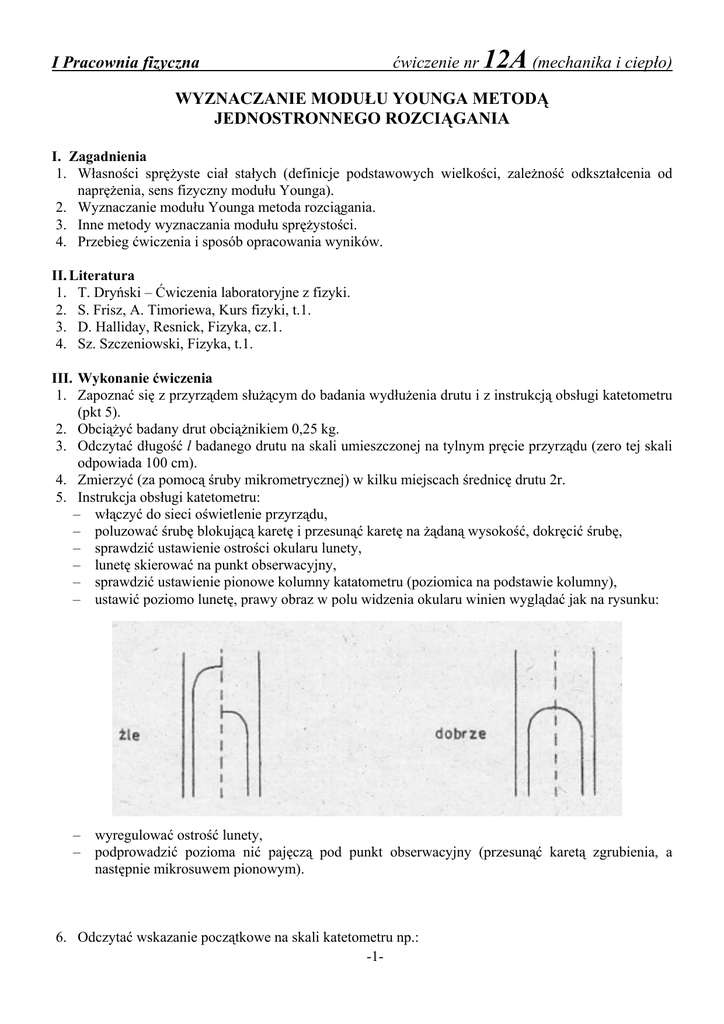 I Pracownia fizyczna ćwiczenie nr 12A (mechanika i ciepło)

WYZNACZANIE MODUŁU YOUNGA METODĄ JEDNOSTRONNEGO ROZCIĄGANIA

I. Zagadnienia
1. Własności sprężyste ciał stałych (definicje podstawowych wielkości, zależność odkształcenia od naprężenia, sens fizyczny modułu Younga).
2. Wyznaczanie modułu Younga metoda rozciągania.
3. Inne metody wyznaczania modułu sprężystości.
4. Przebieg ćwiczenia i sposób opracowania wyników.

II. Literatura
1. T. Dryński – Ćwiczenia laboratoryjne z fizyki.
2. S. Frisz, A. Timoriewa, Kurs fizyki, t.1.
3. D. Halliday, Resnick, Fizyka, cz.1.
4. Sz. Szczeniowski, Fizyka, t.1.

III. Wykonanie ćwiczenia
1. Zapoznać się z przyrządem służącym do badania wydłużenia drutu i z instrukcją obsługi katetometru (pkt 5).
2. Obciążyć badany drut obciążnikiem 0,25 kg.
3. Odczytać długość $l$ badanego drutu na skali umieszczonej na tylnym pręcie przyrządu (zero tej skali odpowiada 100 cm).
4. Zmierzyć (za pomocą śruby mikrometrycznej) w kilku miejscach średnicę drutu 2r.
5. Instrukcja obsługi katetometru:
– włączyć do sieci oświetlenie przyrządu,
– poluzować śrubę blokującą karetę i przesunąć karetę na żądaną wysokość, dokręcić śrubę,
– sprawdzić ustawienie ostrości okularu lunety,
– lunetę skierować na punkt obserwacyjny,
– sprawdzić ustawienie pionowe kolumny katatometru (poziomica na podstawie kolumny),
– ustawić poziomo lunetę, prawy obraz w polu widzenia okularu winien wyglądać jak na rysunku:

źle

dobrze

– wyregulować ostrość lunety,
– podprowadzić pozioma nić pajęczą pod punkt obserwacyjny (przesunąć karetą zgrubienia, a następnie mikrosuwem pionowym).

6. Odczytać wskazanie początkowe na skali katetometru np.:

-1-